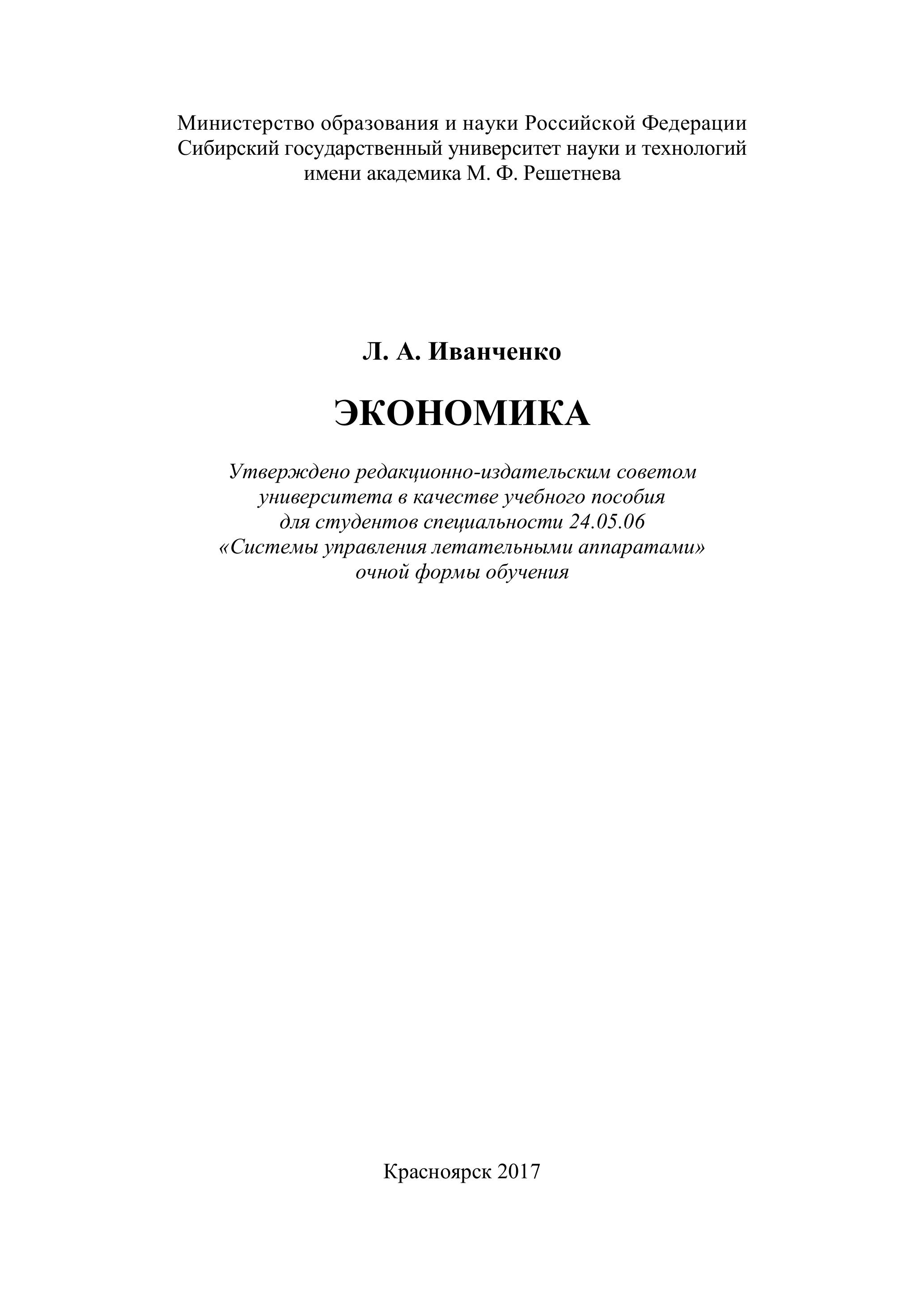 Министерство образования и науки Российской Федерации
Сибирский государственный университет науки и технологий
имени академика М. Ф. Решетнева

Л. А. Иванченко

ЭКОНОМИКА

Утверждено редакционно-издательским советом
университета в качестве учебного пособия
для студентов специальности 24.05.06
«Системы управления летательными аппаратами»
очной формы обучения

Красноярск 2017